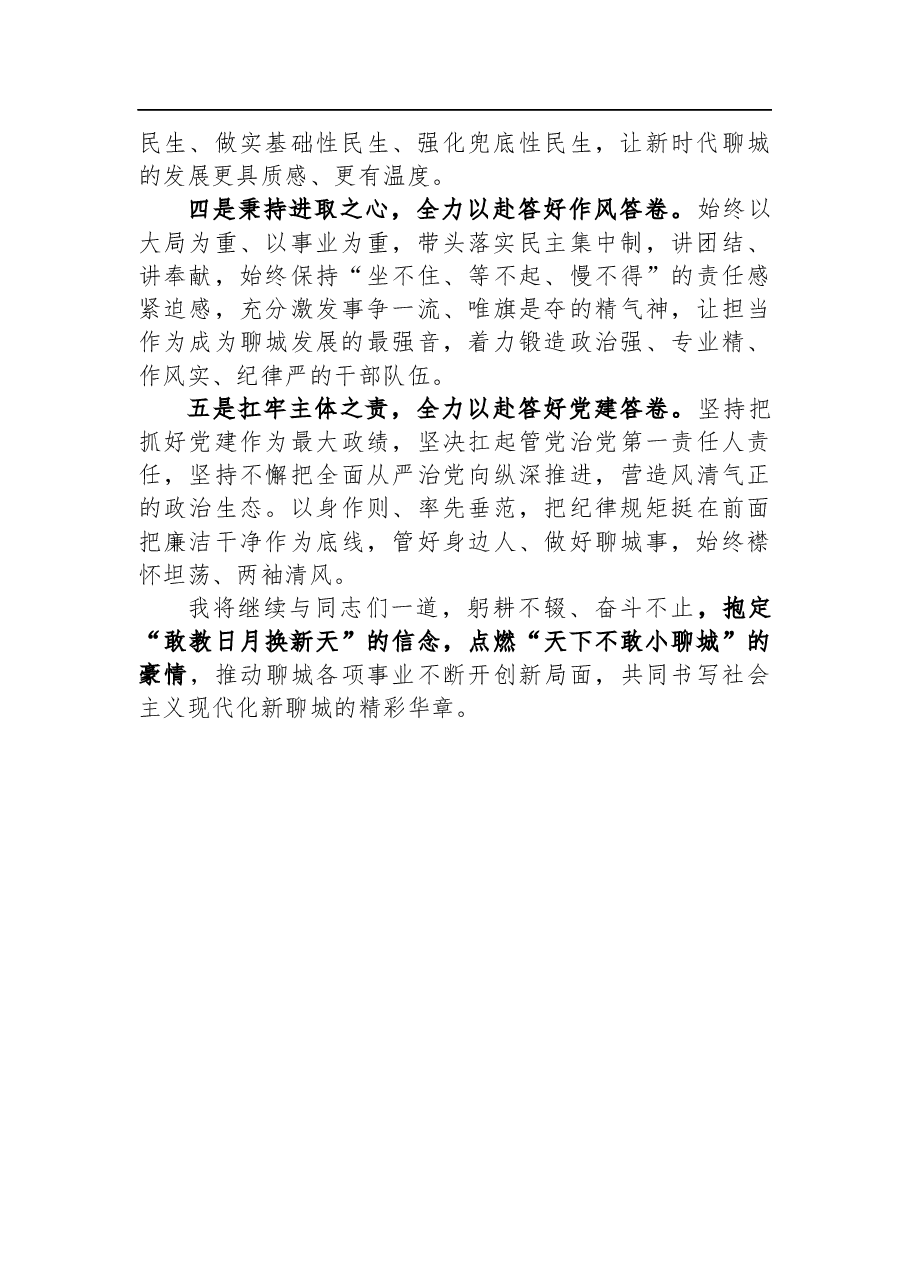 民生、做实基础性民生、强化兜底性民生，让新时代聊城的发展更具质感、更有温度。

四是秉持进取之心，全力以赴答好作风答卷。始终以大局为重、以事业为重，带头落实民主集中制，讲团结、讲奉献，始终保持“坐不住、等不起、慢不得”的责任感紧迫感，充分激发事争一流、唯旗是夺的精气神，让担当作为成为聊城发展的最强音，着力锻造政治强、专业精、作风实、纪律严的干部队伍。

五是扛牢主体之责，全力以赴答好党建答卷。坚持把抓好党建作为最大政绩，坚决扛起管党治党第一责任人责任，坚持不懈把全面从严治党向纵深推进，营造风清气正的政治生态。以身作则、率先垂范，把纪律规矩挺在前面把廉洁干净作为底线，管好身边人、做好聊城事，始终襟怀坦荡、两袖清风。

我将继续与同志们一道，躬耕不辍、奋斗不止，抱定“敢教日月换新天”的信念，点燃“天下不敢小聊城”的豪情，推动聊城各项事业不断开创新局面，共同书写社会主义现代化新聊城的精彩华章。